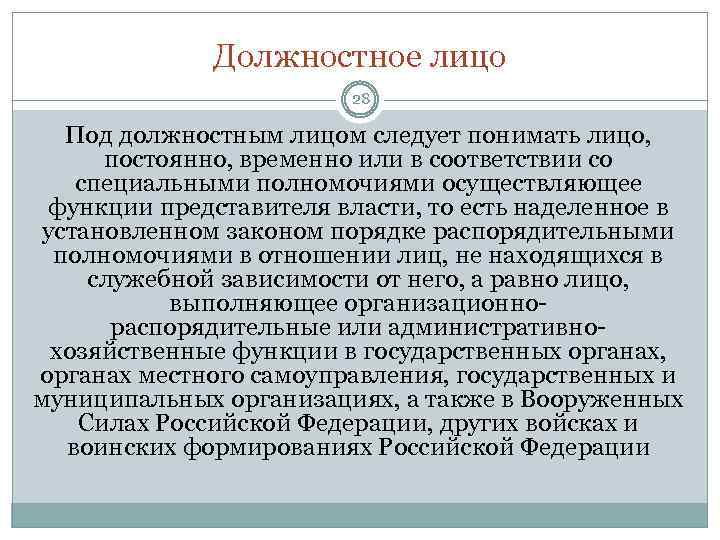 Должностное лицо

28

Под должностным лицом следует понимать лицо, постоянно, временно или в соответствии со специальными полномочиями осуществляющее функции представителя власти, то есть наделенное в установленном законом порядке распорядительными полномочиями в отношении лиц, не находящихся в служебной зависимости от него, а равно лицо, выполняющее организационно-распорядительные или административно-хозяйственные функции в государственных органах, органах местного самоуправления, государственных и муниципальных организациях, а также в Вооруженных Силах Российской Федерации, других войсках и воинских формированиях Российской Федерации